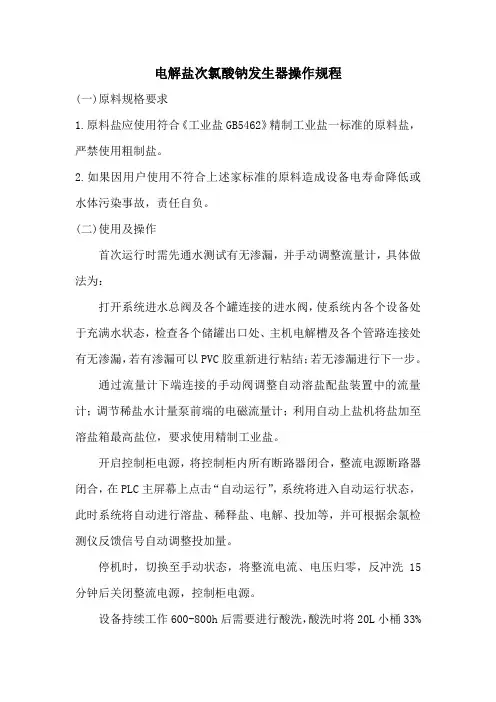 电解盐次氯酸钠发生器操作规程

(一)原料规格要求

1.原料盐应使用符合《工业盐 GB5462》精制工业盐一标准的原料盐，严禁使用粗制盐。

2.如果因用户使用不符合上述家标准的原料造成设备电寿命降低或水体污染事故，责任自负。

(二)使用及操作

首次运行时需先通水测试有无渗漏，并手动调整流量计，具体做法为：

打开系统进水总阀及各个罐连接的进水阀，使系统内各个设备处于充满水状态，检查各个储罐出口处、主机电解槽及各个管路连接处有无渗漏，若有渗漏可以 PVC 胶重新进行粘结；若无渗漏进行下一步。

通过流量计下端连接的手动阀调整自动溶盐配盐装置中的流量计；调节稀盐水计量泵前端的电磁流量计；利用自动上盐机将盐加至溶盐箱最高盐位，要求使用精制工业盐。

开启控制柜电源，将控制柜内所有断路器闭合，整流电源断路器闭合，在 PLC 主屏幕上点击“自动运行”，系统将进入自动运行状态，此时系统将自动进行溶盐、稀释盐、电解、投加等，并可根据余氯检测仪反馈信号自动调整投加量。

停机时，切换至手动状态，将整流电流、电压归零，反冲洗 15 分钟后关闭整流电源，控制柜电源。

设备持续工作 600-800h 后需要进行酸洗，酸洗时将 20L 小桶 33%